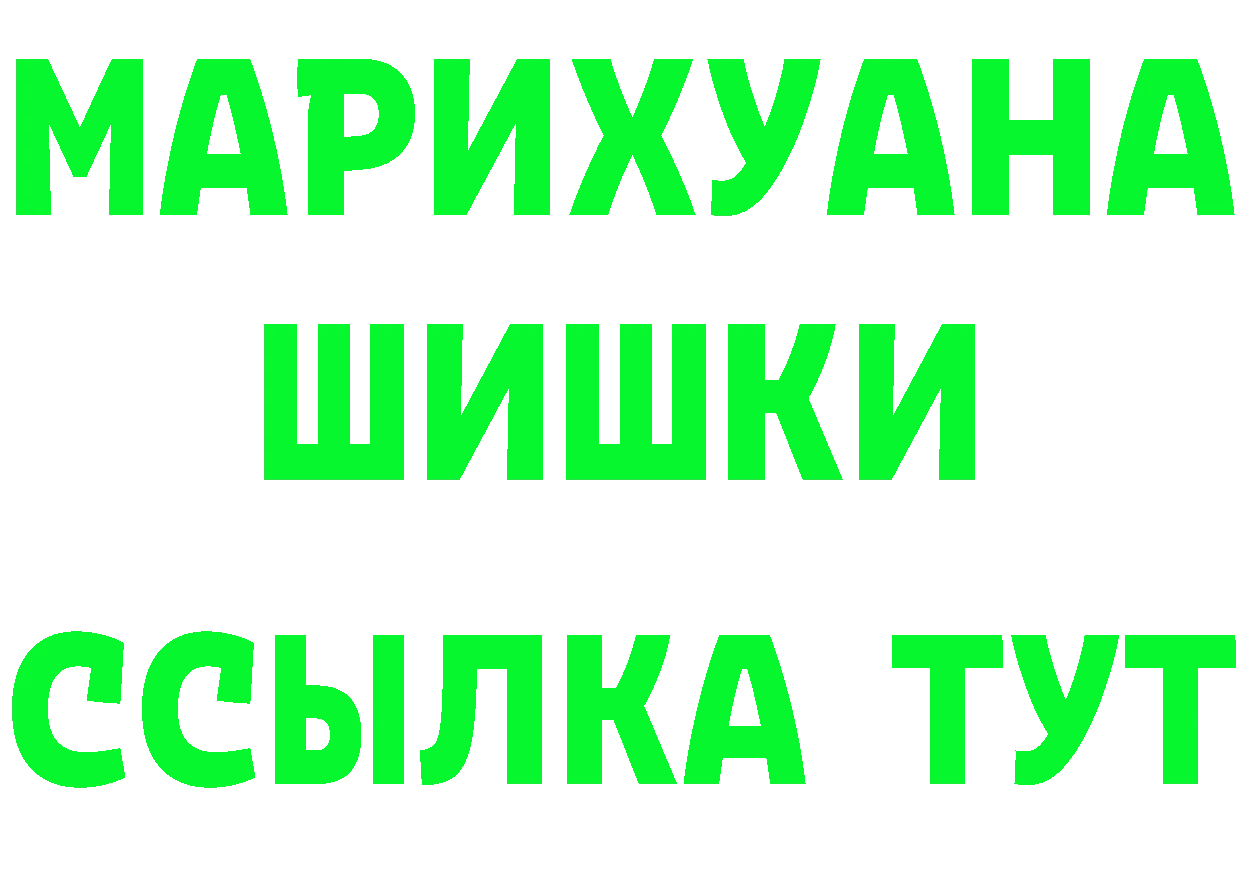 МАРИХУАНА
ШИШКИ
ССЫЛКА ТУТ